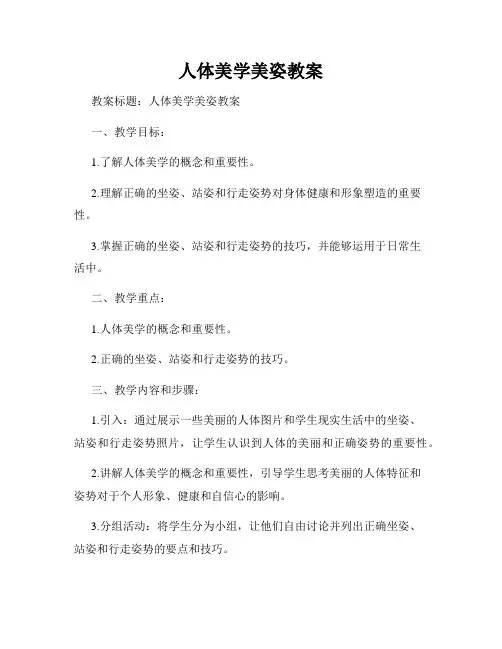 人体美学美姿教案

教案标题：人体美学美姿教案

一、教学目标：

1.了解人体美学的概念和重要性。

2.理解正确的坐姿、站姿和行走姿势对身体健康和形象塑造的重要性。

3.掌握正确的坐姿、站姿和行走姿势的技巧，并能够运用于日常生活中。

二、教学重点：

1.人体美学的概念和重要性。

2.正确的坐姿、站姿和行走姿势的技巧。

三、教学内容和步骤：

1.引入：通过展示一些美丽的人体图片和学生现实生活中的坐姿、站姿和行走姿势照片，让学生认识到人体的美丽和正确姿势的重要性。

2.讲解人体美学的概念和重要性，引导学生思考美丽的人体特征和姿势对于个人形象、健康和自信心的影响。

3.分组活动：将学生分为小组，让他们自由讨论并列出正确坐姿、站姿和行走姿势的要点和技巧。